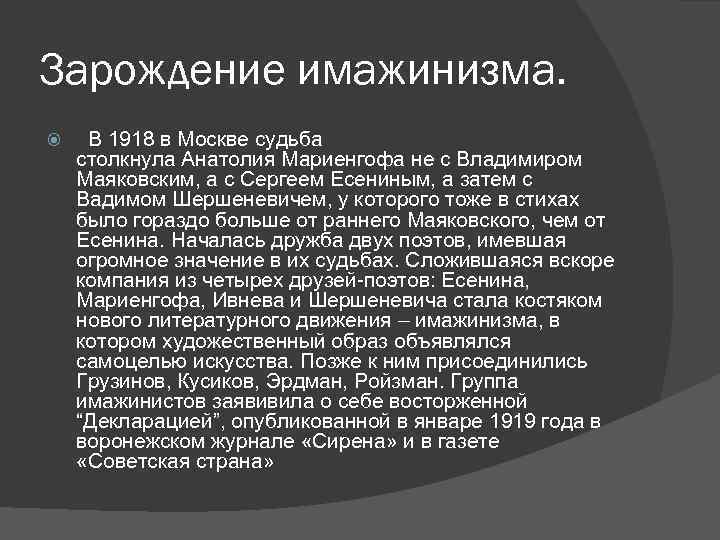 Зарождение имажинизма.

В 1918 в Москве судьба столкнула Анатолия Мариенгофа не с Владимиром Маяковским, а с Сергеем Есениным, а затем с Вадимом Шершеневичем, у которого тоже в стихах было гораздо больше от раннего Маяковского, чем от Есенина. Началась дружба двух поэтов, имевшая огромное значение в их судьбах. Сложившаяся вскоре компания из четырех друзей-поэтов: Есенина, Мариенгофа, Ивнева и Шершеневича стала костяком нового литературного движения – имажинизма, в котором художественный образ объявлялся самоцелью искусства. Позже к ним присоединились Грузинов, Кусиков, Эрдман, Ройзман. Группа имажинистов заявивила о себе восторженной “Декларацией”, опубликованной в январе 1919 года в воронежском журнале «Сирена» и в газете «Советская страна»